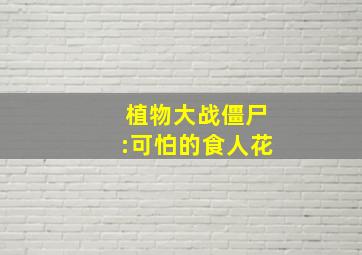 植物大战僵尸
:可怕的食人花